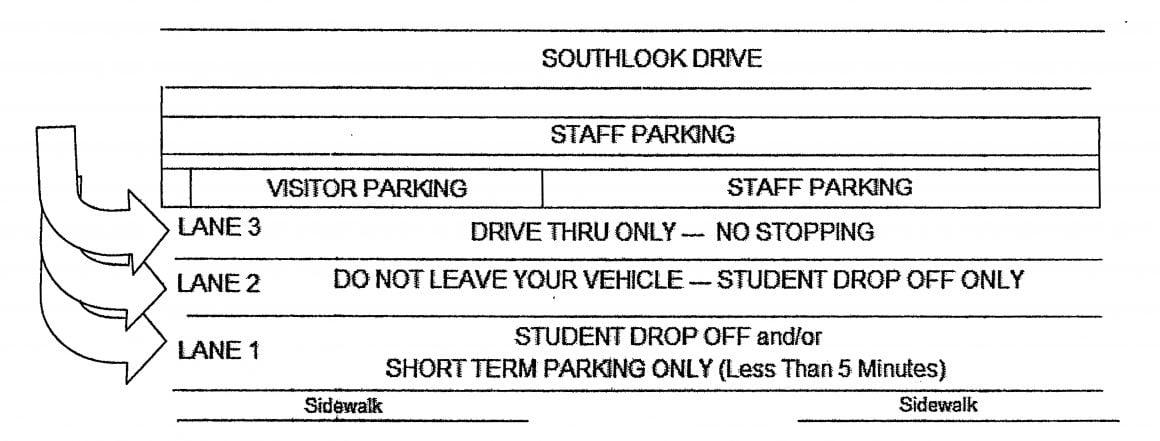 SOUTHLOOK DRIVE

STAFF PARKING

VISITOR PARKING

STAFF PARKING

LANE 3

DRIVE THRU ONLY — NO STOPPING

LANE 2

DO NOT LEAVE YOUR VEHICLE — STUDENT DROP OFF ONLY

LANE 1

STUDENT DROP OFF and/or
SHORT TERM PARKING ONLY (Less Than 5 Minutes)

Sidewalk

Sidewalk